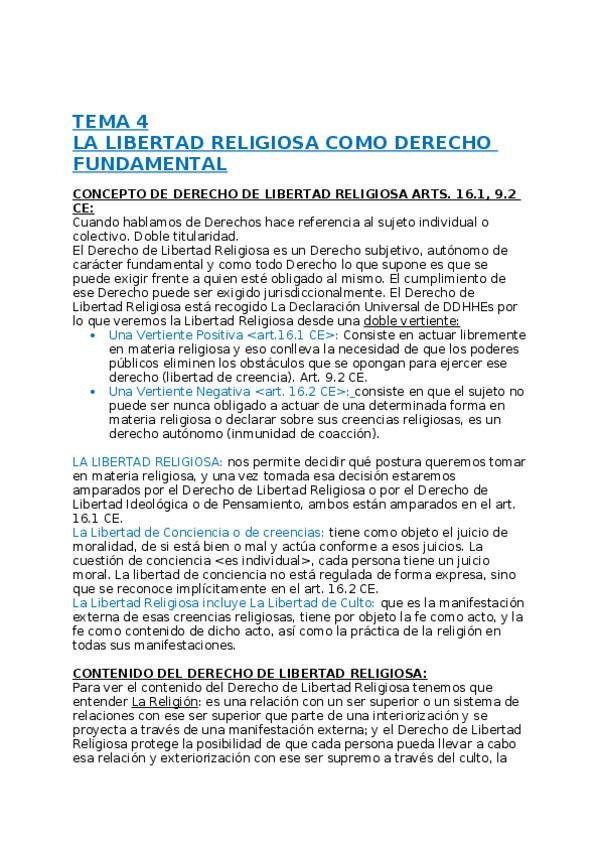 TEMA 4
LA LIBERTAD RELIGIOSA COMO DERECHO FUNDAMENTAL

CONCEPTO DE DERECHO DE LIBERTAD RELIGIOSA ARTS. 16.1, 9.2 CE:
Cuando hablamos de Derechos hace referencia al sujeto individual o colectivo. Doble titularidad.
El Derecho de Libertad Religiosa es un Derecho subjetivo, autónomo de carácter fundamental y como todo Derecho lo que supone es que se puede exigir frente a quien esté obligado al mismo. El cumplimiento de ese Derecho puede ser exigido jurisdiccionalmente. El Derecho de Libertad Religiosa está recogido La Declaración Universal de DDHHEs por lo que veremos la Libertad Religiosa desde una doble vertiente:
• Una Vertiente Positiva <art.16.1 CE>: Consiste en actuar libremente en materia religiosa y eso conlleva la necesidad de que los poderes públicos eliminen los obstáculos que se opongan para ejercer ese derecho (libertad de creencia). Art. 9.2 CE.
• Una Vertiente Negativa <art. 16.2 CE>: consiste en que el sujeto no puede ser nunca obligado a actuar de una determinada forma en materia religiosa o declarar sobre sus creencias religiosas, es un derecho autónomo (inmunidad de coacción).

LA LIBERTAD RELIGIOSA: nos permite decidir qué postura queremos tomar en materia religiosa, y una vez tomada esa decisión estaremos amparados por el Derecho de Libertad Religiosa o por el Derecho de Libertad Ideológica o de Pensamiento, ambos están amparados en el art. 16.1 CE.
La Libertad de Conciencia o de creencias: tiene como objeto el juicio de moralidad, de si está bien o mal y actúa conforme a esos juicios. La cuestión de conciencia <es individual>, cada persona tiene un juicio moral. La libertad de conciencia no está regulada de forma expresa, sino que se reconoce implícitamente en el art. 16.2 CE.
La Libertad Religiosa incluye La Libertad de Culto: que es la manifestación externa de esas creencias religiosas, tiene por objeto la fe como acto, y la fe como contenido de dicho acto, así como la práctica de la religión en todas sus manifestaciones.

CONTENIDO DEL DERECHO DE LIBERTAD RELIGIOSA:
Para ver el contenido del Derecho de Libertad Religiosa tenemos que entender La Religión: es una relación con un ser superior o un sistema de relaciones con ese ser superior que parte de una interiorización y se proyecta a través de una manifestación externa; y el Derecho de Libertad Religiosa protege la posibilidad de que cada persona pueda llevar a cabo esa relación y exteriorización con ese ser supremo a través del culto, la